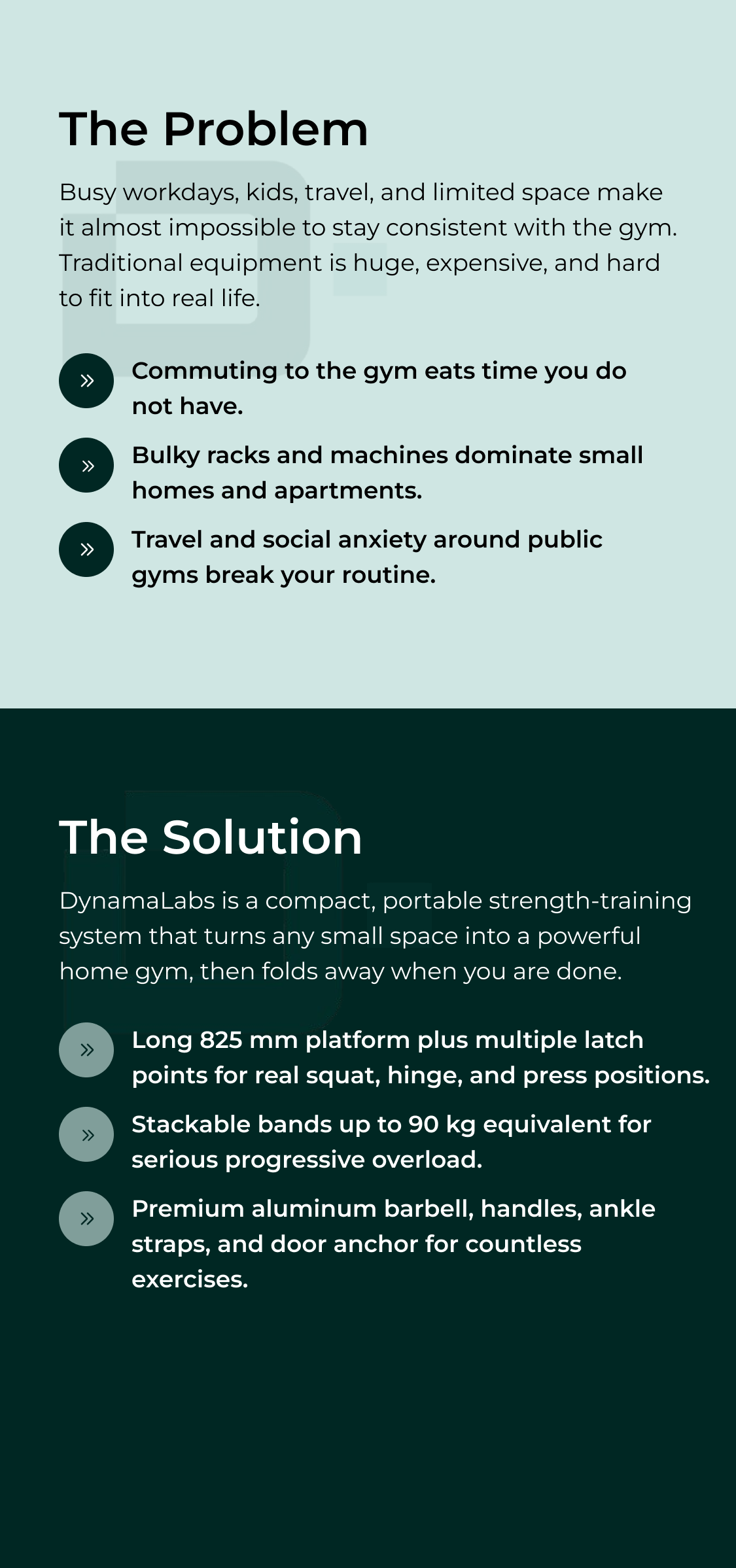 The Problem

Busy workdays, kids, travel, and limited space make it almost impossible to stay consistent with the gym. Traditional equipment is huge, expensive, and hard to fit into real life.

»
Commuting to the gym eats time you do not have.

»
Bulky racks and machines dominate small homes and apartments.

»
Travel and social anxiety around public gyms break your routine.

The Solution

DynamaLabs is a compact, portable strength-training system that turns any small space into a powerful home gym, then folds away when you are done.

»
Long 825 mm platform plus multiple latch points for real squat, hinge, and press positions.

»
Stackable bands up to 90 kg equivalent for serious progressive overload.

»
Premium aluminum barbell, handles, ankle straps, and door anchor for countless exercises.